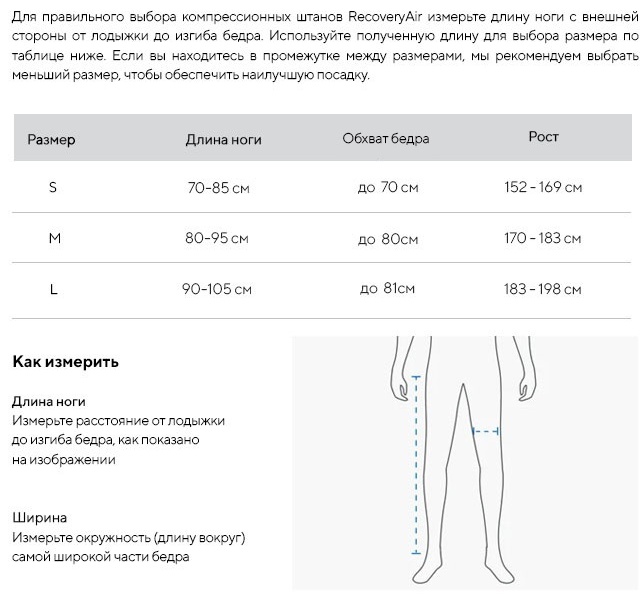 Для правильного выбора компрессионных штанов RecoveryAir измерьте длину ноги с внешней стороны от лодыжки до изгиба бедра. Используйте полученную длину для выбора размера по таблице ниже. Если вы находитесь в промежутке между размерами, мы рекомендуем выбрать меньший размер, чтобы обеспечить наилучшую посадку.

| Размер | Длина ноги | Обхват бедра | Рост |
|---|---|---|---|
| S | 70-85 см | до 70 см | 152 - 169 см |
| M | 80-95 см | до 80см | 170 - 183 см |
| L | 90-105 см | до 81см | 183 - 198 см |

Как измерить

Длина ноги
Измерьте расстояние от лодыжки до изгиба бедра, как показано на изображении

Ширина
Измерьте окружность (длину вокруг) самой широкой части бедра